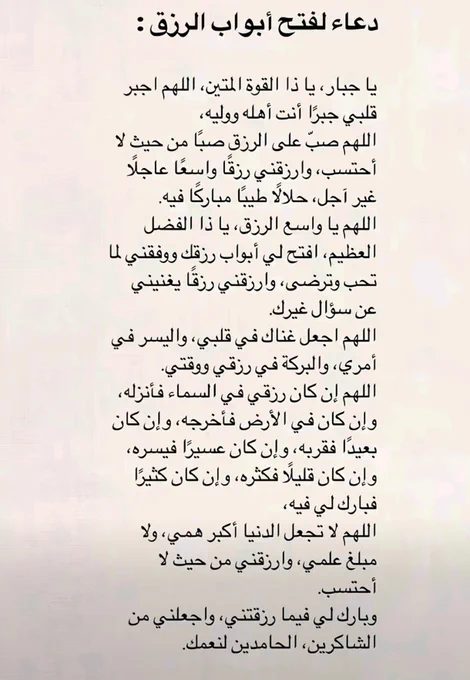 دعاء لفتح أبواب الرزق :

يا جبار، يا ذا القوة المتين، اللهم اجبر قلبي جبرًا أنت أهله ووليه،
اللهم صبّ على الرزق صبًا من حيث لا أحتسب، وارزقني رزقًا واسعًا عاجلًا غير آجل، حلالًا طيبًا مباركًا فيه.
اللهم يا واسع الرزق، يا ذا الفضل العظيم، افتح لي أبواب رزقك ووفقني لما تحب وترضى، وارزقني رزقًا يغنيني عن سؤال غيرك.
اللهم اجعل غناك في قلبي، واليسر في أمري، والبركة في رزقي ووقتي.
اللهم إن كان رزقي في السماء فأنزله، وإن كان في الأرض فأخرجه، وإن كان بعيدًا فقربه، وإن كان عسيرًا فيسره، وإن كان قليلًا فكثره، وإن كان كثيرًا فبارك لي فيه،
اللهم لا تجعل الدنيا أكبر همي، ولا مبلغ علمي، وارزقني من حيث لا أحتسب.
وبارك لي فيما رزقتني، واجعلني من الشاكرين، الحامدين لنعمك.